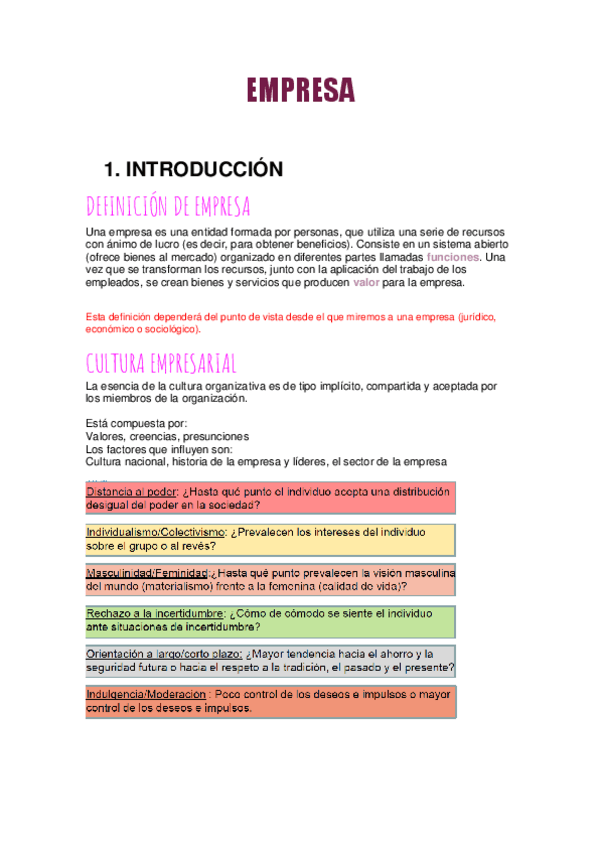 EMPRESA

1. INTRODUCCIÓN

DEFINICIÓN DE EMPRESA

Una empresa es una entidad formada por personas, que utiliza una serie de recursos con ánimo de lucro (es decir, para obtener beneficios). Consiste en un sistema abierto (ofrece bienes al mercado) organizado en diferentes partes llamadas funciones. Una vez que se transforman los recursos, junto con la aplicación del trabajo de los empleados, se crean bienes y servicios que producen valor para la empresa.

Esta definición dependerá del punto de vista desde el que miremos a una empresa (jurídico, económico o sociológico).

CULTURA EMPRESARIAL

La esencia de la cultura organizativa es de tipo implícito, compartida y aceptada por los miembros de la organización.

Está compuesta por:
Valores, creencias, presunciones
Los factores que influyen son:
Cultura nacional, historia de la empresa y líderes, el sector de la empresa

Distancia al poder: ¿Hasta qué punto el individuo acepta una distribución desigual del poder en la sociedad?

Individualismo/Colectivismo: ¿Prevalecen los intereses del individuo sobre el grupo o al revés?

Masculinidad/Feminidad:¿Hasta qué punto prevalecen la visión masculina del mundo (materialismo) frente a la femenina (calidad de vida)?

Rechazo a la incertidumbre: ¿Cómo de cómodo se siente el individuo ante situaciones de incertidumbre?

Orientación a largo/corto plazo: ¿Mayor tendencia hacia el ahorro y la seguridad futura o hacia el respeto a la tradición, el pasado y el presente?

Indulgencia/Moderacion : Poco control de los deseos e impulsos o mayor control de los deseos e impulsos.